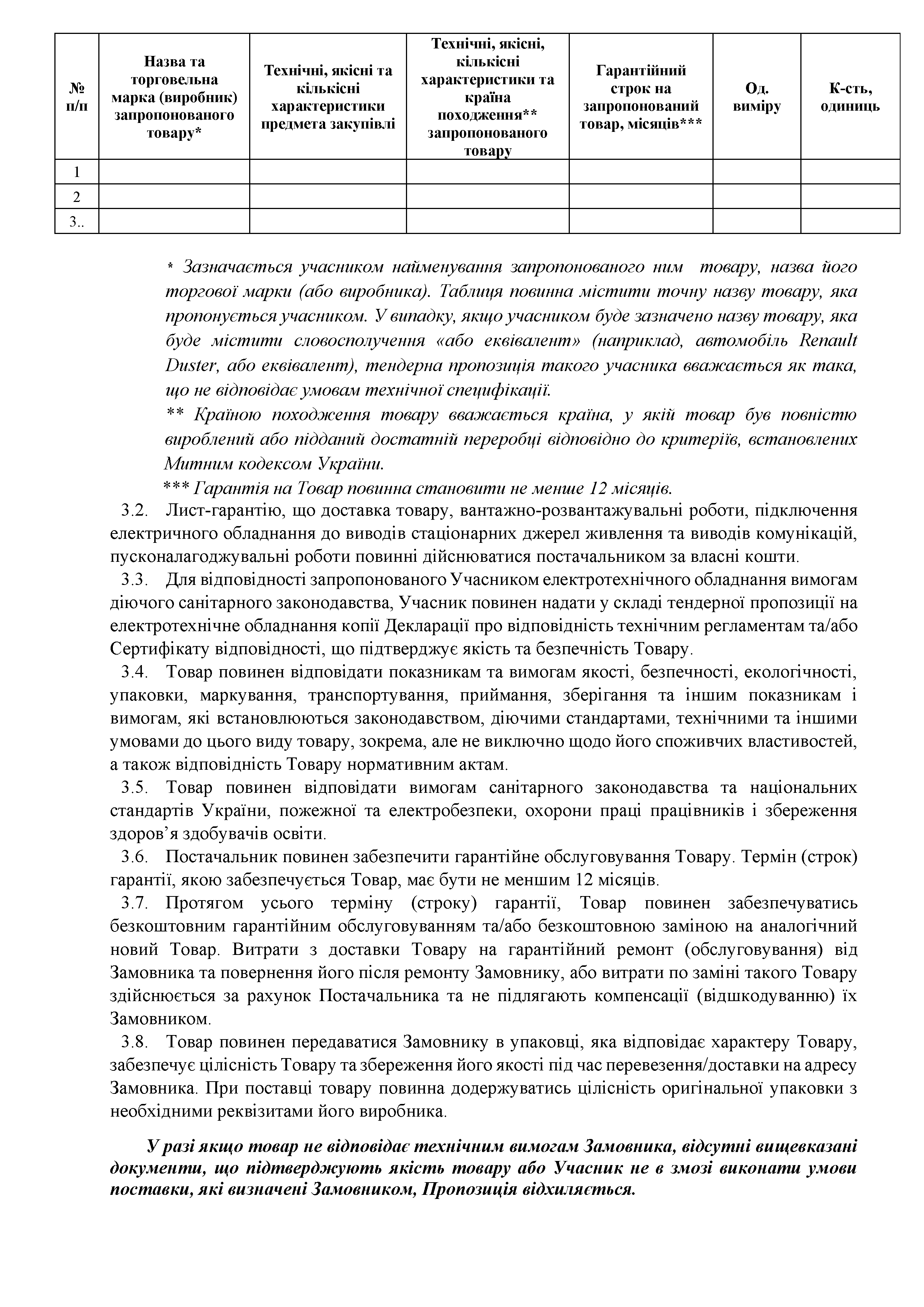 | № п/п | Назва та торговельна марка (виробник) запропонованого товару* | Технічні, якісні та кількісні характеристики предмета закупівлі | Технічні, якісні, кількісні характеристики та країна походження** запропонованого товару | Гарантійний строк на запропонований товар, місяців*** | Од. виміру | К-сть, одиниць |
|---|---|---|---|---|---|---|
| 1 | | | | | | |
| 2 | | | | | | |
| 3.. | | | | | | |

* Зазначається учасником найменування запропонованого ним товару, назва його торгової марки (або виробника). Таблиця повинна містити точну назву товару, яка пропонується учасником. У випадку, якщо учасником буде зазначено назву товару, яка буде містити словосполучення «або еквівалент» (наприклад, автомобіль Renault Duster, або еквівалент), тендерна пропозиція такого учасника вважається як така, що не відповідає умовам технічної специфікації.

** Країною походження товару вважається країна, у якій товар був повністю вироблений або підданий достатній переробці відповідно до критеріїв, встановлених Митним кодексом України.

*** Гарантія на Товар повинна становити не менше 12 місяців.

3.2. Лист-гарантію, що доставка товару, вантажно-розвантажувальні роботи, підключення електричного обладнання до виводів стаціонарних джерел живлення та виводів комунікацій, пусконалагоджувальні роботи повинні дійснюватися постачальником за власні кошти.

3.3. Для відповідності запропонованого Учасником електротехнічного обладнання вимогам діючого санітарного законодавства, Учасник повинен надати у складі тендерної пропозиції на електротехнічне обладнання копії Декларації про відповідність технічним регламентам та/або Сертифікату відповідності, що підтверджує якість та безпечність Товару.

3.4. Товар повинен відповідати показникам та вимогам якості, безпечності, екологічності, упаковки, маркування, транспортування, приймання, зберігання та іншим показникам і вимогам, які встановлюються законодавством, діючими стандартами, технічними та іншими умовами до цього виду товару, зокрема, але не виключно щодо його споживчих властивостей, а також відповідність Товару нормативним актам.

3.5. Товар повинен відповідати вимогам санітарного законодавства та національних стандартів України, пожежної та електробезпеки, охорони праці працівників і збереження здоров'я здобувачів освіти.

3.6. Постачальник повинен забезпечити гарантійне обслуговування Товару. Термін (строк) гарантії, якою забезпечується Товар, має бути не меншим 12 місяців.

3.7. Протягом усього терміну (строку) гарантії, Товар повинен забезпечуватись безкоштовним гарантійним обслуговуванням та/або безкоштовною заміною на аналогічний новий Товар. Витрати з доставки Товару на гарантійний ремонт (обслуговування) від Замовника та повернення його після ремонту Замовнику, або витрати по заміні такого Товару здійснюється за рахунок Постачальника та не підлягають компенсації (відшкодуванню) їх Замовником.

3.8. Товар повинен передаватися Замовнику в упаковці, яка відповідає характеру Товару, забезпечує цілісність Товару та збереження його якості під час перевезення/доставки на адресу Замовника. При поставці товару повинна додержуватись цілісність оригінальної упаковки з необхідними реквізитами його виробника.

У разі якщо товар не відповідає технічним вимогам Замовника, відсутні вищевказані документи, що підтверджують якість товару або Учасник не в змозі виконати умови поставки, які визначені Замовником, Пропозиція відхиляється.